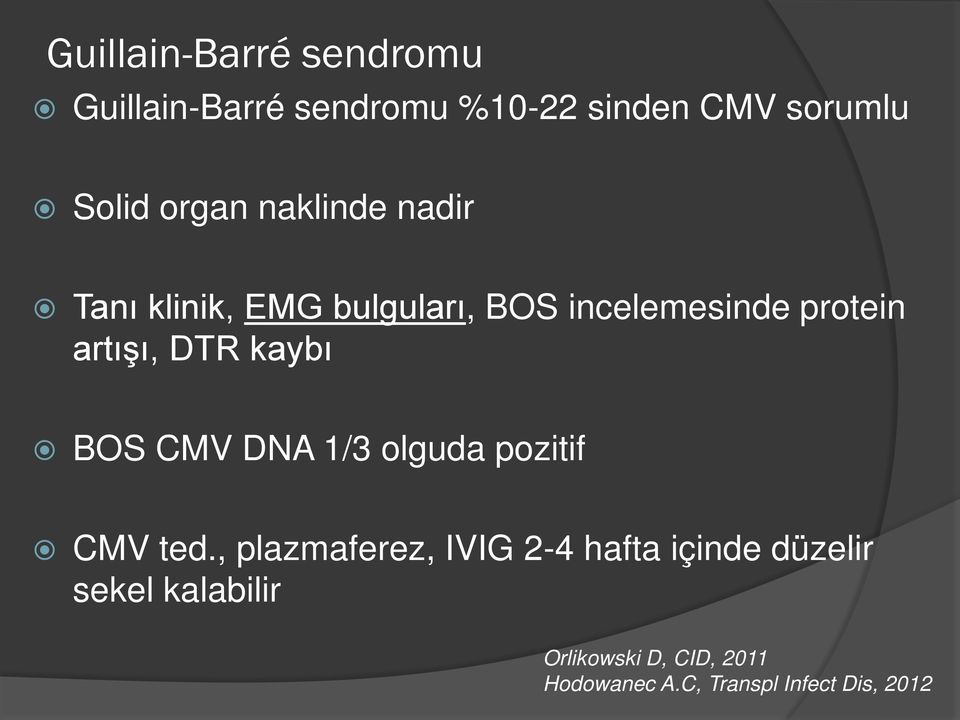 Guillain-Barré sendromu

Guillain-Barré sendromu %10-22 sinden CMV sorumlu

Solid organ naklinde nadir

Tanı klinik, EMG bulguları, BOS incelemesinde protein artışı, DTR kaybı

BOS CMV DNA 1/3 olguda pozitif

CMV ted., plazmaferez, IVIG 2-4 hafta içinde düzelir sekel kalabilir

Orlikowski D, CID, 2011
Hodowanec A.C, Transpl Infect Dis, 2012